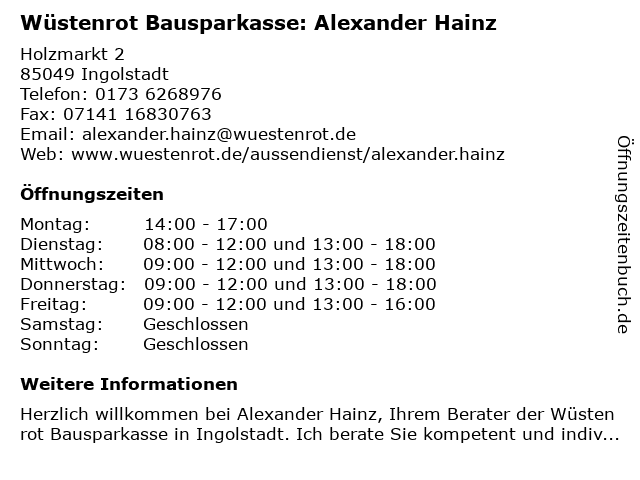 Wüstenrot Bausparkasse: Alexander Hainz

Holzmarkt 2
85049 Ingolstadt
Telefon: 0173 6268976
Fax: 07141 16830763
Email: alexander.hainz@wuestenrot.de
Web: www.wuestenrot.de/aussendienst/alexander.hainz

Öffnungszeiten

| Montag: | 14:00 - 17:00 |
|---|---|
| Dienstag: | 08:00 - 12:00 und 13:00 - 18:00 |
| Mittwoch: | 09:00 - 12:00 und 13:00 - 18:00 |
| Donnerstag: | 09:00 - 12:00 und 13:00 - 18:00 |
| Freitag: | 09:00 - 12:00 und 13:00 - 16:00 |
| Samstag: | Geschlossen |
| Sonntag: | Geschlossen |

Weitere Informationen

Herzlich willkommen bei Alexander Hainz, Ihrem Berater der Wüsten rot Bausparkasse in Ingolstadt. Ich berate Sie kompetent und indiv...

Öffnungszeitenbuch.de